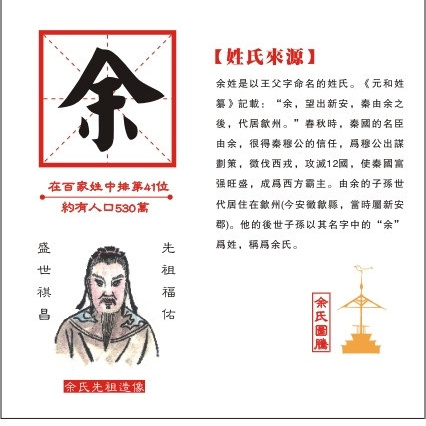 余

在百家姓中排第41位

約有人口530萬

盛世祺昌

先祖福佑

余氏先祖造像

【姓氏來源】

余姓是以王父字命名的姓氏。《元和姓纂》記載：“余，望出新安，秦由余之後，代居歙州。”春秋時，秦國的名臣由余，很得秦穆公的信任，爲穆公出謀劃策，徵伐西戎，攻滅12國，使秦國富强旺盛，成爲西方霸主。由余的子孫世代居住在歙州(今安徽歙縣，當時屬新安郡)。他的後世子孫以其名字中的“余”爲姓，稱爲余氏。

余氏圖騰